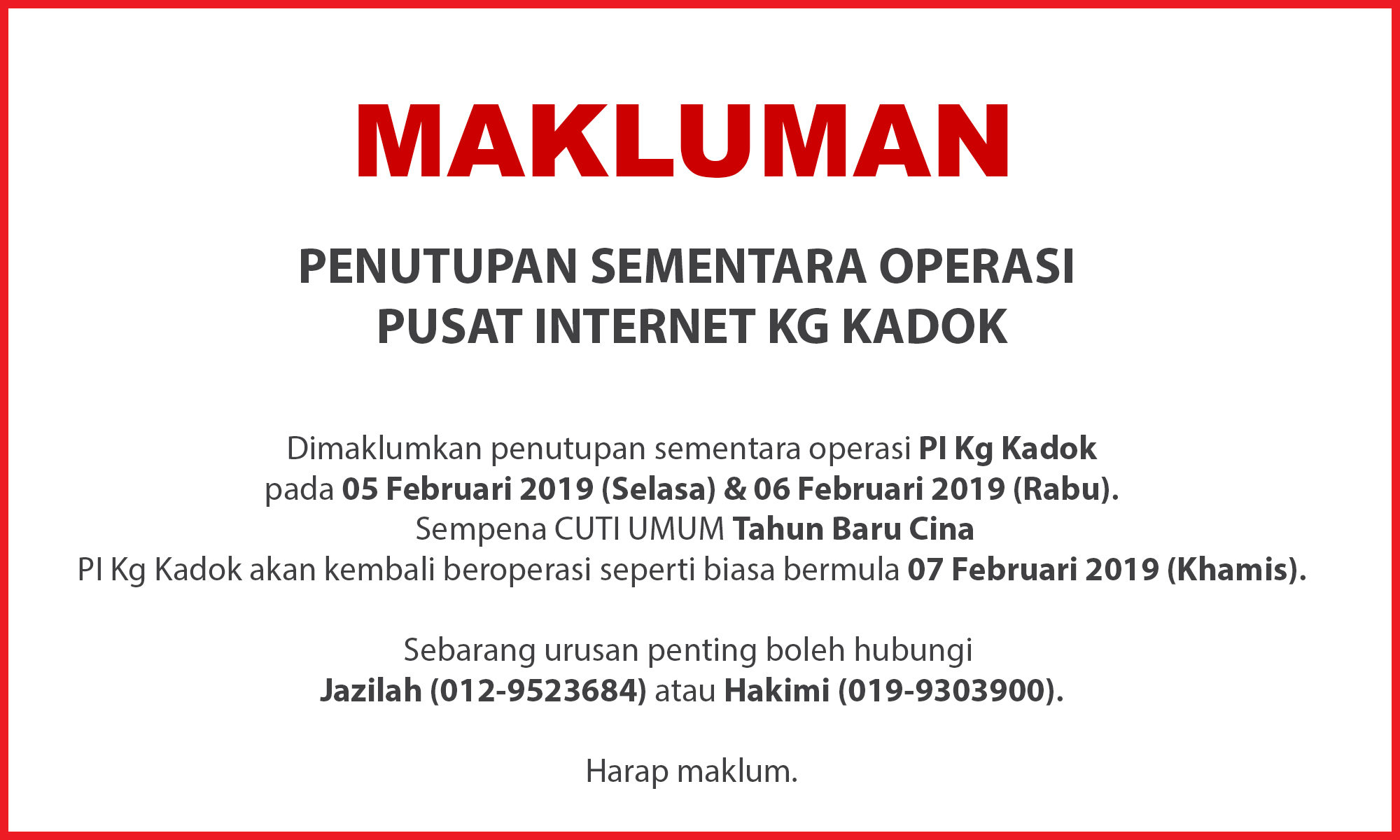 MAKLUMAN

PENUTUPAN SEMENTARA OPERASI
PUSAT INTERNET KG KADOK

Dimaklumkan penutupan sementara operasi PI Kg Kadok pada 05 Februari 2019 (Selasa) & 06 Februari 2019 (Rabu). Sempena CUTI UMUM Tahun Baru Cina PI Kg Kadok akan kembali beroperasi seperti biasa bermula 07 Februari 2019 (Khamis).

Sebarang urusan penting boleh hubungi Jazilah (012-9523684) atau Hakimi (019-9303900).

Harap maklum.